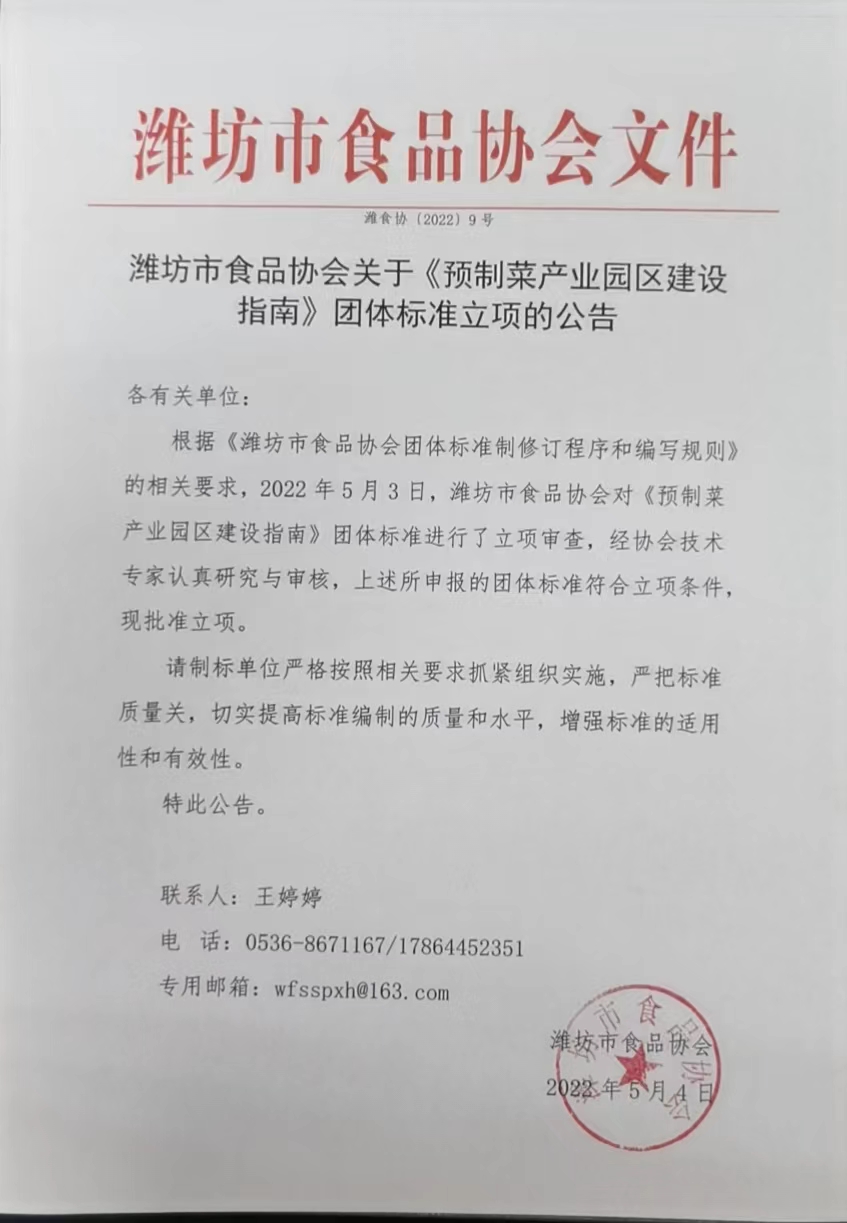 潍坊市食品协会文件

潍食协〔2022〕9号

潍坊市食品协会关于《预制菜产业园区建设指南》团体标准立项的公告

各有关单位：

根据《潍坊市食品协会团体标准制修订程序和编写规则》的相关要求，2022年5月3日，潍坊市食品协会对《预制菜产业园区建设指南》团体标准进行了立项审查，经协会技术专家认真研究与审核，上述所申报的团体标准符合立项条件，现批准立项。

请制标单位严格按照相关要求抓紧组织实施，严把标准质量关，切实提高标准编制的质量和水平，增强标准的适用性和有效性。

特此公告。

联系人：王婷婷

电 话：0536-8671167/17864452351

专用邮箱：wfsspxh@163.com

潍坊市食品协会

2022年5月4日

潍坊市食品协会